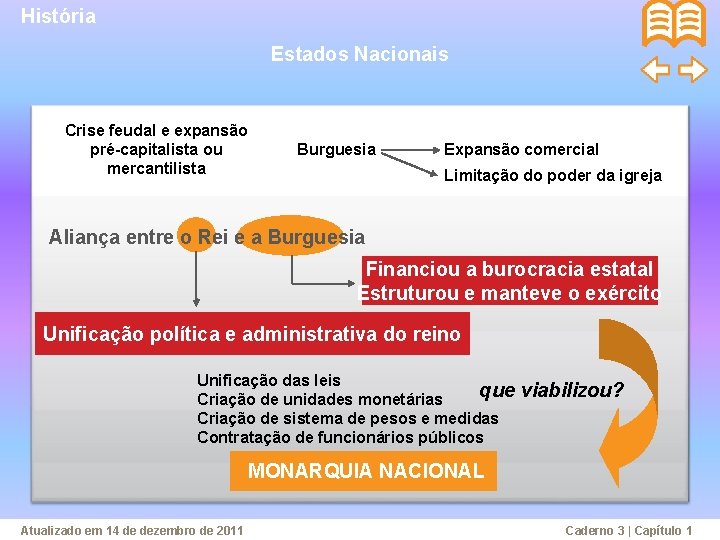 História

Estados Nacionais

Crise feudal e expansão pré-capitalista ou mercantilista

Burguesia

Expansão comercial

Limitação do poder da igreja

Aliança entre o Rei e a Burguesia

Financiou a burocracia estatal
Estruturou e manteve o exército

Unificação política e administrativa do reino

Unificação das leis
Criação de unidades monetárias
Criação de sistema de pesos e medidas
Contratação de funcionários públicos

que viabilizou?

MONARQUIA NACIONAL

Atualizado em 14 de dezembro de 2011

Caderno 3 | Capítulo 1